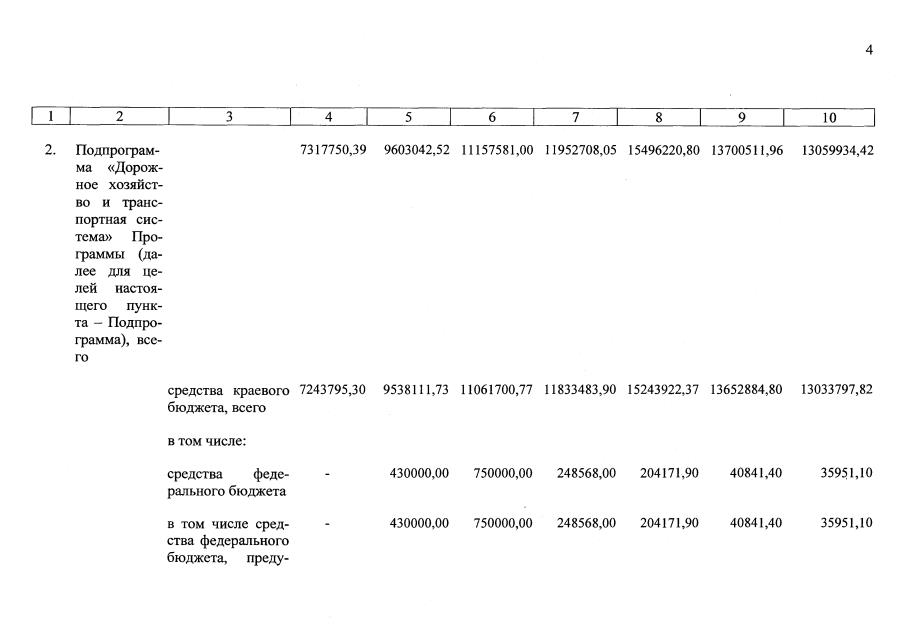 4

| 1 | 2 | 3 | 4 | 5 | 6 | 7 | 8 | 9 | 10 |
|---|---|---|---|---|---|---|---|---|---|
| 2. | Подпрограмма «Дорожное хозяйство и транспортная система» Программы (далее для целей настоящего пункта – Подпрограмма), всего | | 7317750,39 | 9603042,52 | 11157581,00 | 11952708,05 | 15496220,80 | 13700511,96 | 13059934,42 |
| | | средства краевого бюджета, всего | 7243795,30 | 9538111,73 | 11061700,77 | 11833483,90 | 15243922,37 | 13652884,80 | 13033797,82 |
| | | в том числе: | | | | | | | |
| | | средства федерального бюджета | - | 430000,00 | 750000,00 | 248568,00 | 204171,90 | 40841,40 | 35951,10 |
| | | в том числе средства федерального бюджета, преду- | - | 430000,00 | 750000,00 | 248568,00 | 204171,90 | 40841,40 | 35951,10 |